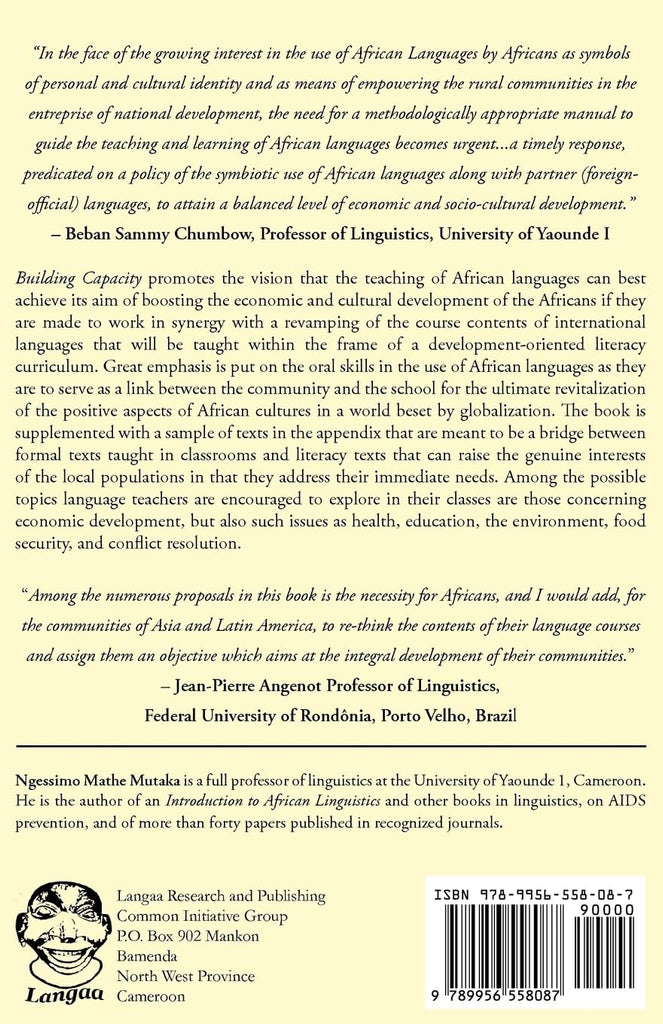 "In the face of the growing interest in the use of African Languages by Africans as symbols of personal and cultural identity and as means of empowering the rural communities in the entreprise of national development, the need for a methodologically appropriate manual to guide the teaching and learning of African languages becomes urgent...a timely response, predicated on a policy of the symbiotic use of African languages along with partner (foreign-official) languages, to attain a balanced level of economic and socio-cultural development."
– Beban Sammy Chumbow, Professor of Linguistics, University of Yaounde I

Building Capacity promotes the vision that the teaching of African languages can best achieve its aim of boosting the economic and cultural development of the Africans if they are made to work in synergy with a revamping of the course contents of international languages that will be taught within the frame of a development-oriented literacy curriculum. Great emphasis is put on the oral skills in the use of African languages as they are to serve as a link between the community and the school for the ultimate revitalization of the positive aspects of African cultures in a world beset by globalization. The book is supplemented with a sample of texts in the appendix that are meant to be a bridge between formal texts taught in classrooms and literacy texts that can raise the genuine interests of the local populations in that they address their immediate needs. Among the possible topics language teachers are encouraged to explore in their classes are those concerning economic development, but also such issues as health, education, the environment, food security, and conflict resolution.

"Among the numerous proposals in this book is the necessity for Africans, and I would add, for the communities of Asia and Latin America, to re-think the contents of their language courses and assign them an objective which aims at the integral development of their communities."
– Jean-Pierre Angenot Professor of Linguistics,
Federal University of Rondônia, Porto Velho, Brazil

Ngessimo Mathe Mutaka is a full professor of linguistics at the University of Yaounde 1, Cameroon. He is the author of an Introduction to African Linguistics and other books in linguistics, on AIDS prevention, and of more than forty papers published in recognized journals.

Langaa

Langaa Research and Publishing
Common Initiative Group
P.O. Box 902 Mankon
Bamenda
North West Province
Cameroon

ISBN 978-9956-558-08-7
90000
9 789956 558087